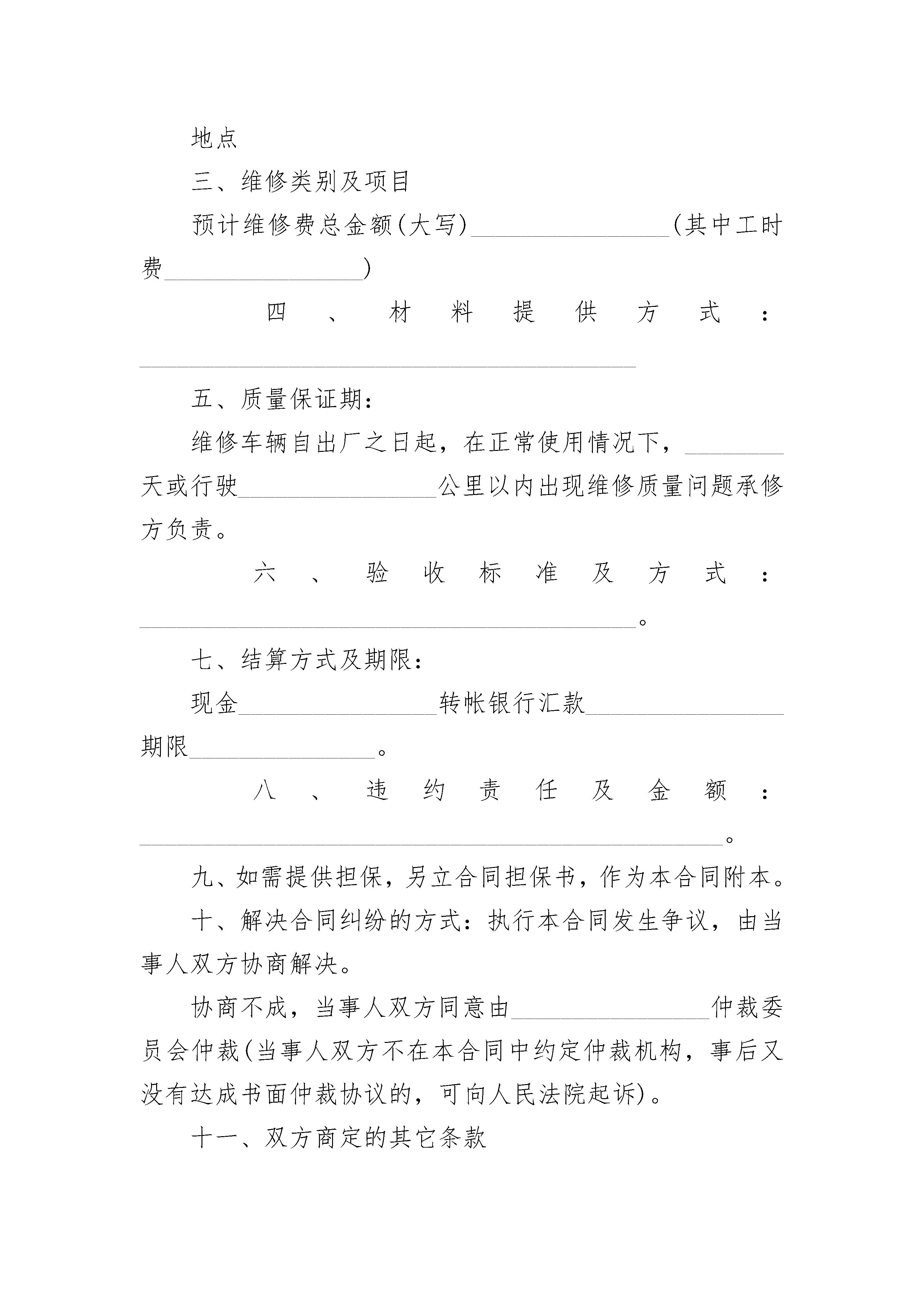 地点

三、维修类别及项目

预计维修费总金额(大写)________________(其中工时费________________)

四、材料提供方式：________________________________________

五、质量保证期：

维修车辆自出厂之日起，在正常使用情况下，________天或行驶________________公里以内出现维修质量问题承修方负责。

六、验收标准及方式：________________________________________。

七、结算方式及期限：

现金________________转帐银行汇款________________期限________________。

八、违约责任及金额：________________________________________________。

九、如需提供担保，另立合同担保书，作为本合同附本。

十、解决合同纠纷的方式：执行本合同发生争议，由当事人双方协商解决。

协商不成，当事人双方同意由________________仲裁委员会仲裁(当事人双方不在本合同中约定仲裁机构，事后又没有达成书面仲裁协议的，可向人民法院起诉)。

十一、双方商定的其它条款